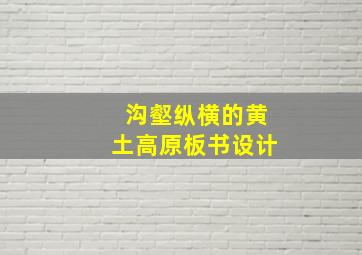 沟壑纵横的黄土高原板书设计